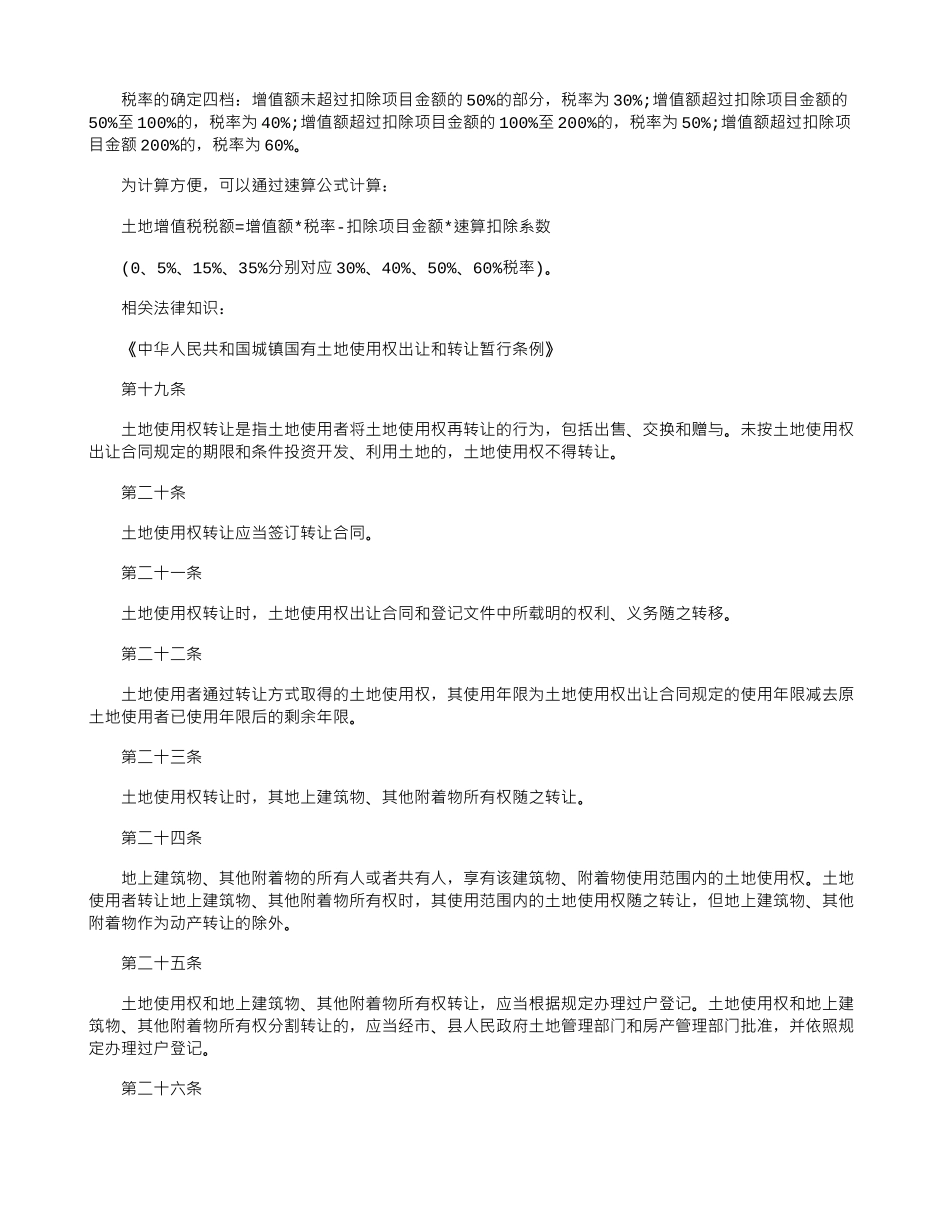 税率的确定四档：增值额未超过扣除项目金额的50%的部分，税率为30%;增值额超过扣除项目金额的50%至100%的，税率为40%;增值额超过扣除项目金额的100%至200%的，税率为50%;增值额超过扣除项目金额200%的，税率为60%。

为计算方便，可以通过速算公式计算：

土地增值税税额=增值额*税率-扣除项目金额*速算扣除系数

(0、5%、15%、35%分别对应30%、40%、50%、60%税率)。

相关法律知识：

《中华人民共和国城镇国有土地使用权出让和转让暂行条例》

第十九条

土地使用权转让是指土地使用者将土地使用权再转让的行为，包括出售、交换和赠与。未按土地使用权出让合同规定的期限和条件投资开发、利用土地的，土地使用权不得转让。

第二十条

土地使用权转让应当签订转让合同。

第二十一条

土地使用权转让时，土地使用权出让合同和登记文件中所载明的权利、义务随之转移。

第二十二条

土地使用者通过转让方式取得的土地使用权，其使用年限为土地使用权出让合同规定的使用年限减去原土地使用者已使用年限后的剩余年限。

第二十三条

土地使用权转让时，其地上建筑物、其他附着物所有权随之转让。

第二十四条

地上建筑物、其他附着物的所有人或者共有人，享有该建筑物、附着物使用范围内的土地使用权。土地使用者转让地上建筑物、其他附着物所有权时，其使用范围内的土地使用权随之转让，但地上建筑物、其他附着物作为动产转让的除外。

第二十五条

土地使用权和地上建筑物、其他附着物所有权转让，应当根据规定办理过户登记。土地使用权和地上建筑物、其他附着物所有权分割转让的，应当经市、县人民政府土地管理部门和房产管理部门批准，并依照规定办理过户登记。

第二十六条